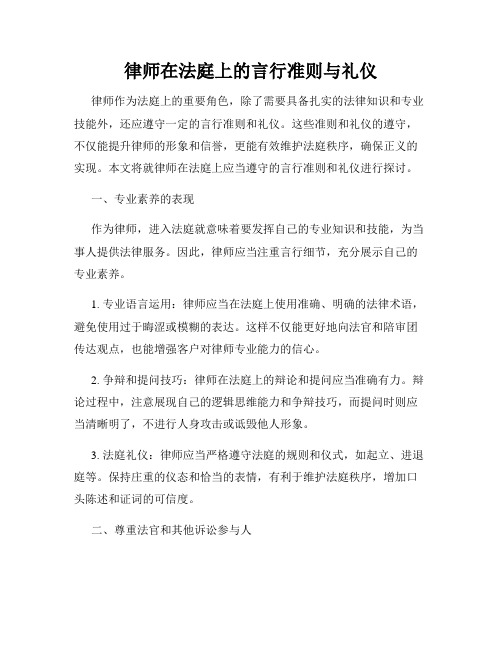 律师在法庭上的言行准则与礼仪

律师作为法庭上的重要角色，除了需要具备扎实的法律知识和专业技能外，还应遵守一定的言行准则和礼仪。这些准则和礼仪的遵守，不仅能提升律师的形象和信誉，更能有效维护法庭秩序，确保正义的实现。本文将就律师在法庭上应当遵守的言行准则和礼仪进行探讨。

一、专业素养的表现

作为律师，进入法庭就意味着要发挥自己的专业知识和技能，为当事人提供法律服务。因此，律师应当注重言行细节，充分展示自己的专业素养。

1. 专业语言运用：律师应当在法庭上使用准确、明确的法律术语，避免使用过于晦涩或模糊的表达。这样不仅能更好地向法官和陪审团传达观点，也能增强客户对律师专业能力的信心。

2. 争辩和提问技巧：律师在法庭上的辩论和提问应当准确有力。辩论过程中，注意展现自己的逻辑思维能力和争辩技巧，而提问时则应当清晰明了，不进行人身攻击或诋毁他人形象。

3. 法庭礼仪：律师应当严格遵守法庭的规则和仪式，如起立、进退庭等。保持庄重的仪态和恰当的表情，有利于维护法庭秩序，增加口头陈述和证词的可信度。

二、尊重法官和其他诉讼参与人